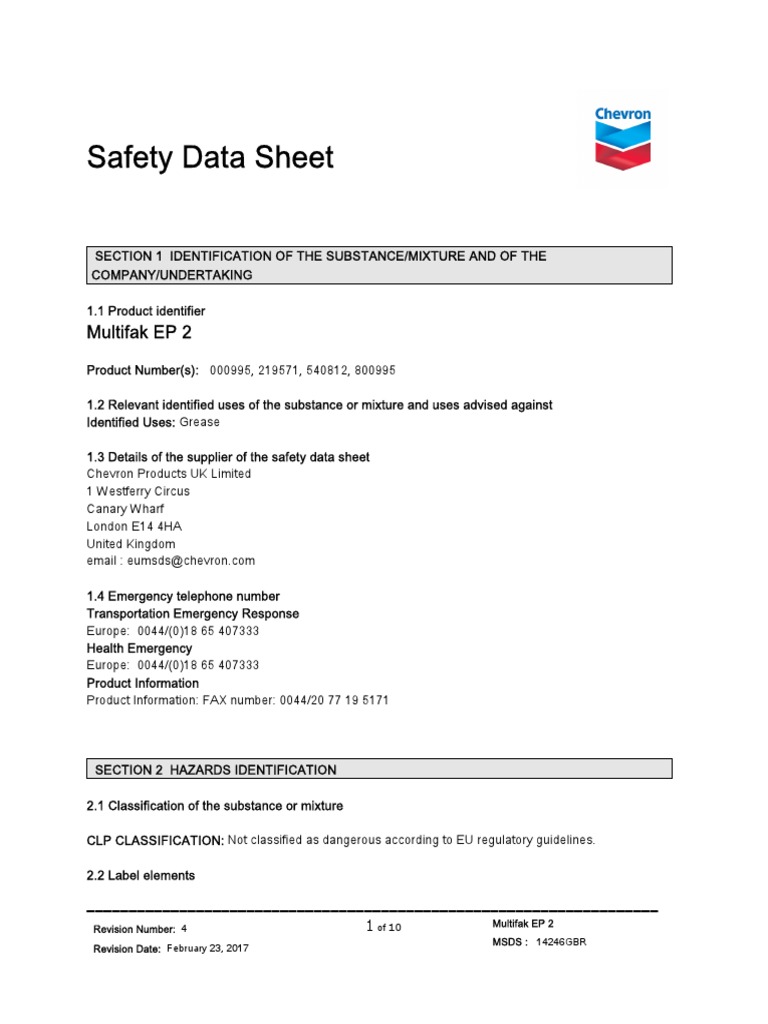 Chevron

Safety Data Sheet

SECTION 1 IDENTIFICATION OF THE SUBSTANCE/MIXTURE AND OF THE COMPANY/UNDERTAKING

1.1 Product identifier
Multifak EP 2

Product Number(s): 000995, 219571, 540812, 800995

1.2 Relevant identified uses of the substance or mixture and uses advised against
Identified Uses: Grease

1.3 Details of the supplier of the safety data sheet
Chevron Products UK Limited
1 Westferry Circus
Canary Wharf
London E14 4HA
United Kingdom
email : eumsds@chevron.com

1.4 Emergency telephone number
Transportation Emergency Response
Europe: 0044/(0)18 65 407333
Health Emergency
Europe: 0044/(0)18 65 407333
Product Information
Product Information: FAX number: 0044/20 77 19 5171

SECTION 2 HAZARDS IDENTIFICATION

2.1 Classification of the substance or mixture

CLP CLASSIFICATION: Not classified as dangerous according to EU regulatory guidelines.

2.2 Label elements

Revision Number: 4
Revision Date: February 23, 2017
1 of 10
Multifak EP 2
MSDS : 14246GBR